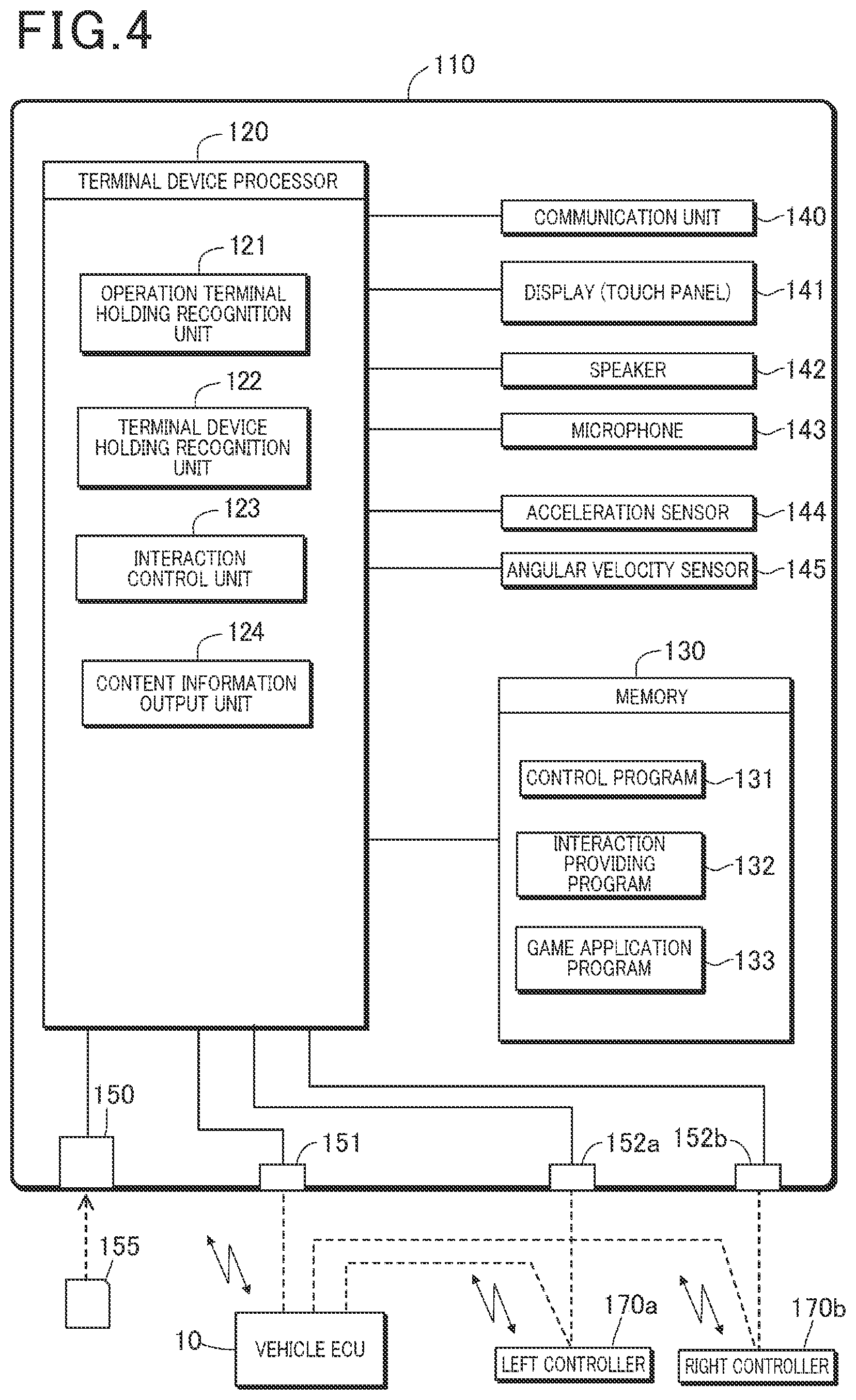 FIG.4

110

120

TERMINAL DEVICE PROCESSOR

121

OPERATION TERMINAL HOLDING RECOGNITION UNIT

122

TERMINAL DEVICE HOLDING RECOGNITION UNIT

123

INTERACTION CONTROL UNIT

124

CONTENT INFORMATION OUTPUT UNIT

COMMUNICATION UNIT 140

DISPLAY (TOUCH PANEL) 141

SPEAKER 142

MICROPHONE 143

ACCELERATION SENSOR 144

ANGULAR VELOCITY SENSOR 145

130

MEMORY

CONTROL PROGRAM 131

INTERACTION PROVIDING PROGRAM 132

GAME APPLICATION PROGRAM 133

150

151

152a

152b

155

10

VEHICLE ECU

170a

LEFT CONTROLLER

170b

RIGHT CONTROLLER